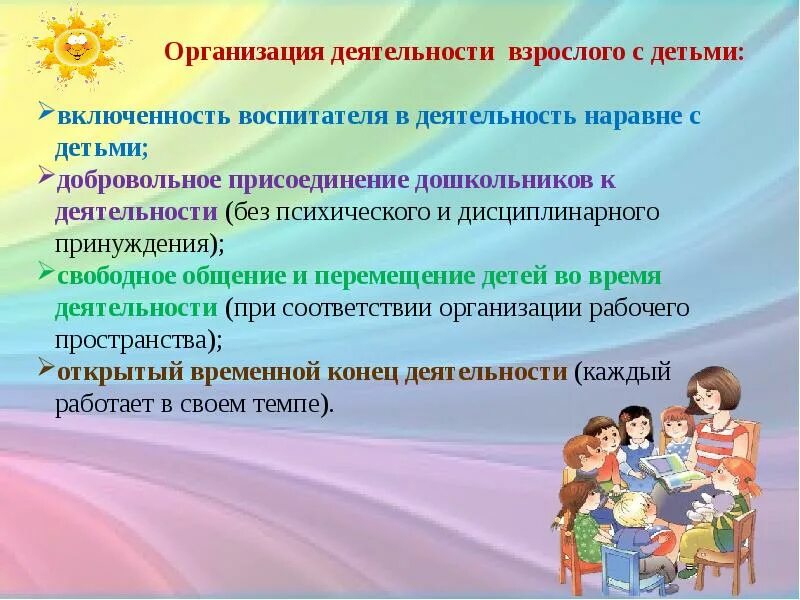 Организация деятельности взрослого с детьми:

➢включенность воспитателя в деятельность наравне с детьми;

➢добровольное присоединение дошкольников к деятельности (без психического и дисциплинарного принуждения);

➢свободное общение и перемещение детей во время деятельности (при соответствии организации рабочего пространства);

➢открытый временной конец деятельности (каждый работает в своем темпе).